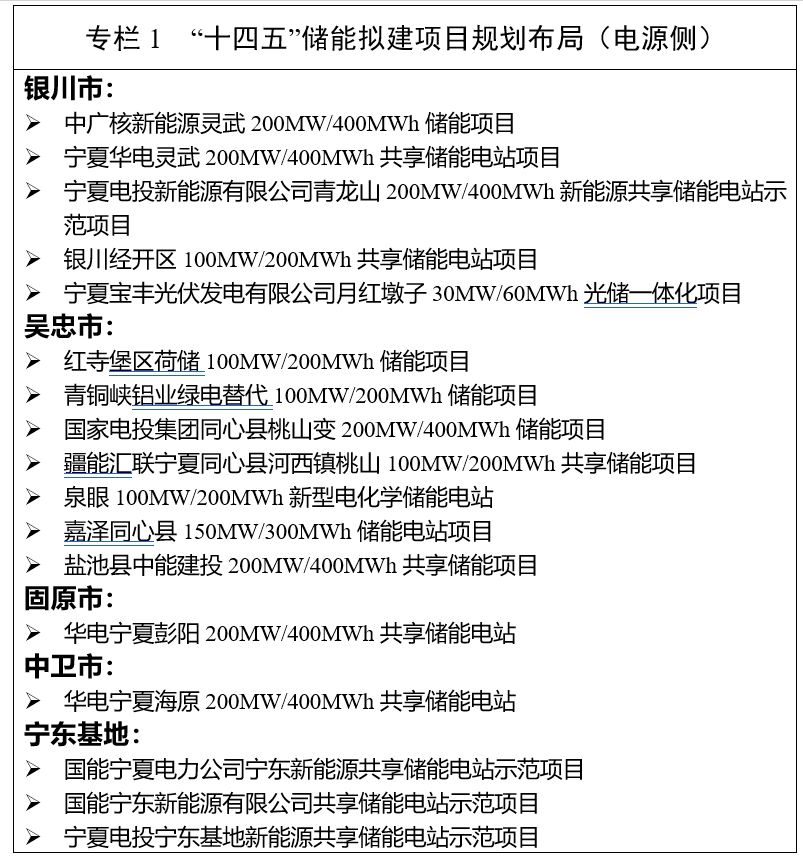 专栏 1 “十四五”储能拟建项目规划布局（电源侧）

银川市：

➢ 中广核新能源灵武 200MW/400MWh 储能项目
➢ 宁夏华电灵武 200MW/400MWh 共享储能电站项目
➢ 宁夏电投新能源有限公司青龙山 200MW/400MWh 新能源共享储能电站示范项目
➢ 银川经开区 100MW/200MWh 共享储能电站项目
➢ 宁夏宝丰光伏发电有限公司月红墩子 30MW/60MWh 光储一体化项目

吴忠市：

➢ 红寺堡区荷储 100MW/200MWh 储能项目
➢ 青铜峡铝业绿电替代 100MW/200MWh 储能项目
➢ 国家电投集团同心县桃山变 200MW/400MWh 储能项目
➢ 疆能汇联宁夏同心县河西镇桃山 100MW/200MWh 共享储能项目
➢ 泉眼 100MW/200MWh 新型电化学储能电站
➢ 嘉泽同心县 150MW/300MWh 储能电站项目
➢ 盐池县中能建投 200MW/400MWh 共享储能项目

固原市：

➢ 华电宁夏彭阳 200MW/400MWh 共享储能电站

中卫市：

➢ 华电宁夏海原 200MW/400MWh 共享储能电站

宁东基地：

➢ 国能宁夏电力公司宁东新能源共享储能电站示范项目
➢ 国能宁东新能源有限公司共享储能电站示范项目
➢ 宁夏电投宁东基地新能源共享储能电站示范项目